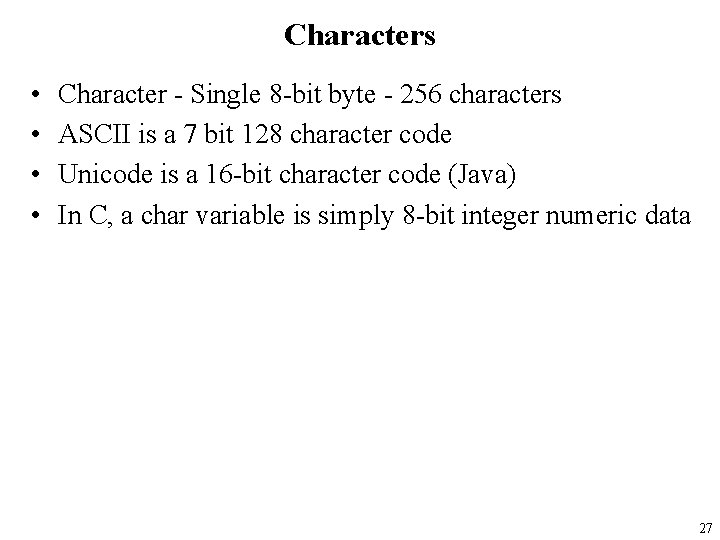 Characters

• Character - Single 8-bit byte - 256 characters
• ASCII is a 7 bit 128 character code
• Unicode is a 16-bit character code (Java)
• In C, a char variable is simply 8-bit integer numeric data

27